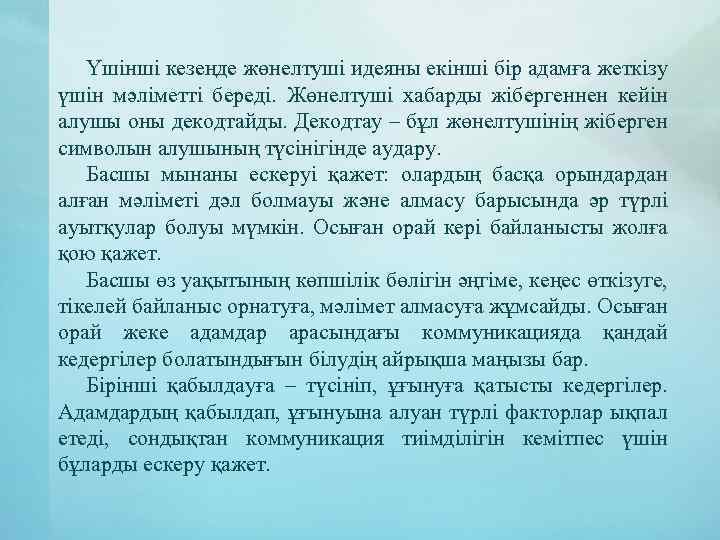 Үшінші кезеңде жөнелтуші идеяны екінші бір адамға жеткізу үшін мәліметті береді. Жөнелтуші хабарды жібергеннен кейін алушы оны декодтайды. Декодтау – бұл жөнелтушінің жіберген символын алушының түсінігінде аудару.

Басшы мынаны ескеруі қажет: олардың басқа орындардан алған мәліметі дәл болмауы және алмасу барысында әр түрлі ауытқулар болуы мүмкін. Осыған орай кері байланысты жолға қою қажет.

Басшы өз уақытының көпшілік бөлігін әңгіме, кеңес өткізуге, тікелей байланыс орнатуға, мәлімет алмасуға жұмсайды. Осыған орай жеке адамдар арасындағы коммуникацияда қандай кедергілер болатындығын білудің айрықша маңызы бар.

Бірінші қабылдауға – түсініп, ұғынуға қатысты кедергілер. Адамдардың қабылдап, ұғынуына алуан түрлі факторлар ықпал етеді, сондықтан коммуникация тиімділігін кемітпес үшін бұларды ескеру қажет.